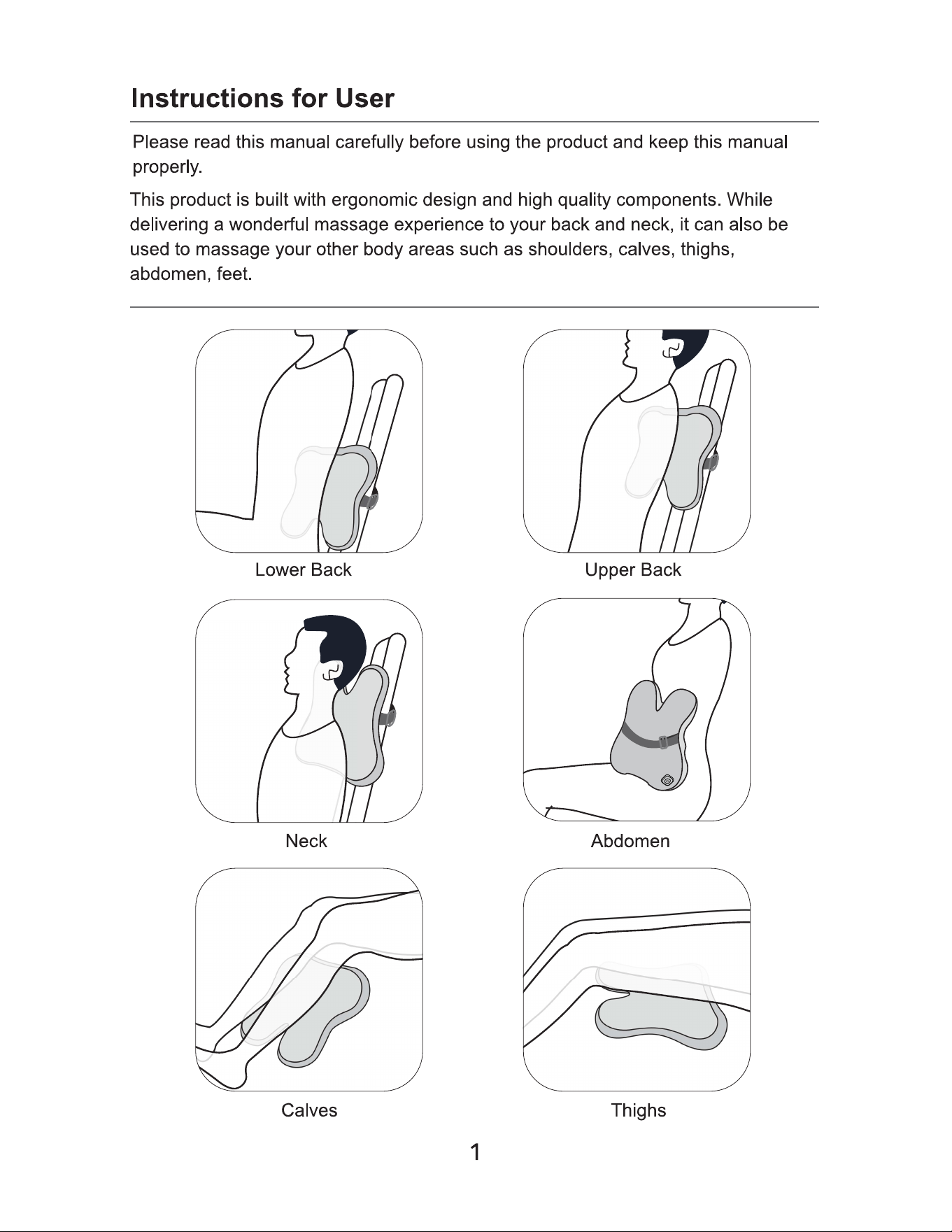 Instructions for User

Please read this manual carefully before using the product and keep this manual properly.

This product is built with ergonomic design and high quality components. While delivering a wonderful massage experience to your back and neck, it can also be used to massage your other body areas such as shoulders, calves, thighs, abdomen, feet.

Lower Back

Upper Back

Neck

Abdomen

Calves

Thighs

1